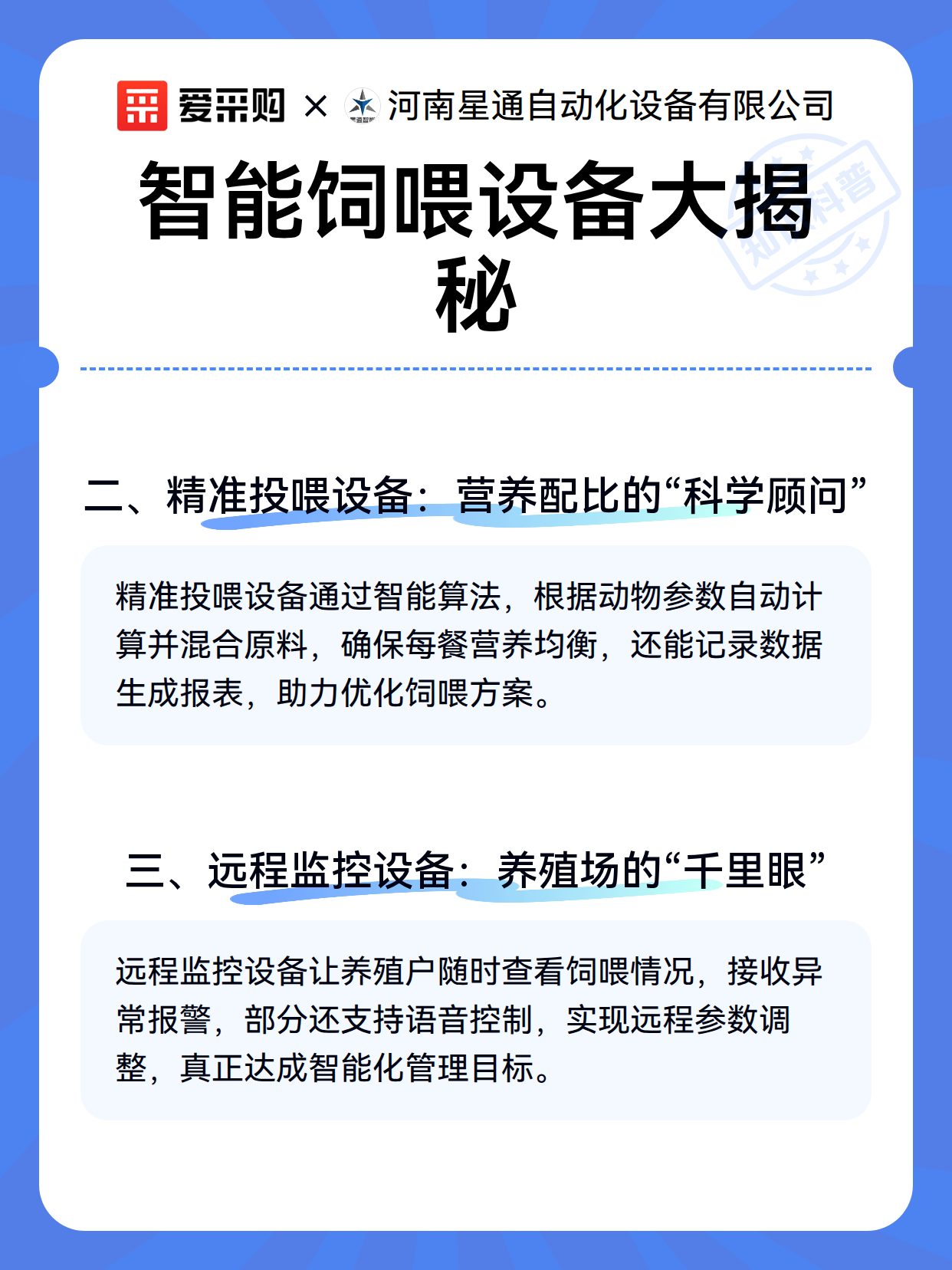 爱采购 × 河南星通自动化设备有限公司

智能饲喂设备大揭秘

知识科普

二、精准投喂设备：营养配比的“科学顾问”

精准投喂设备通过智能算法，根据动物参数自动计算并混合原料，确保每餐营养均衡，还能记录数据生成报表，助力优化饲喂方案。

三、远程监控设备：养殖场的“千里眼”

远程监控设备让养殖户随时查看饲喂情况，接收异常报警，部分还支持语音控制，实现远程参数调整，真正达成智能化管理目标。